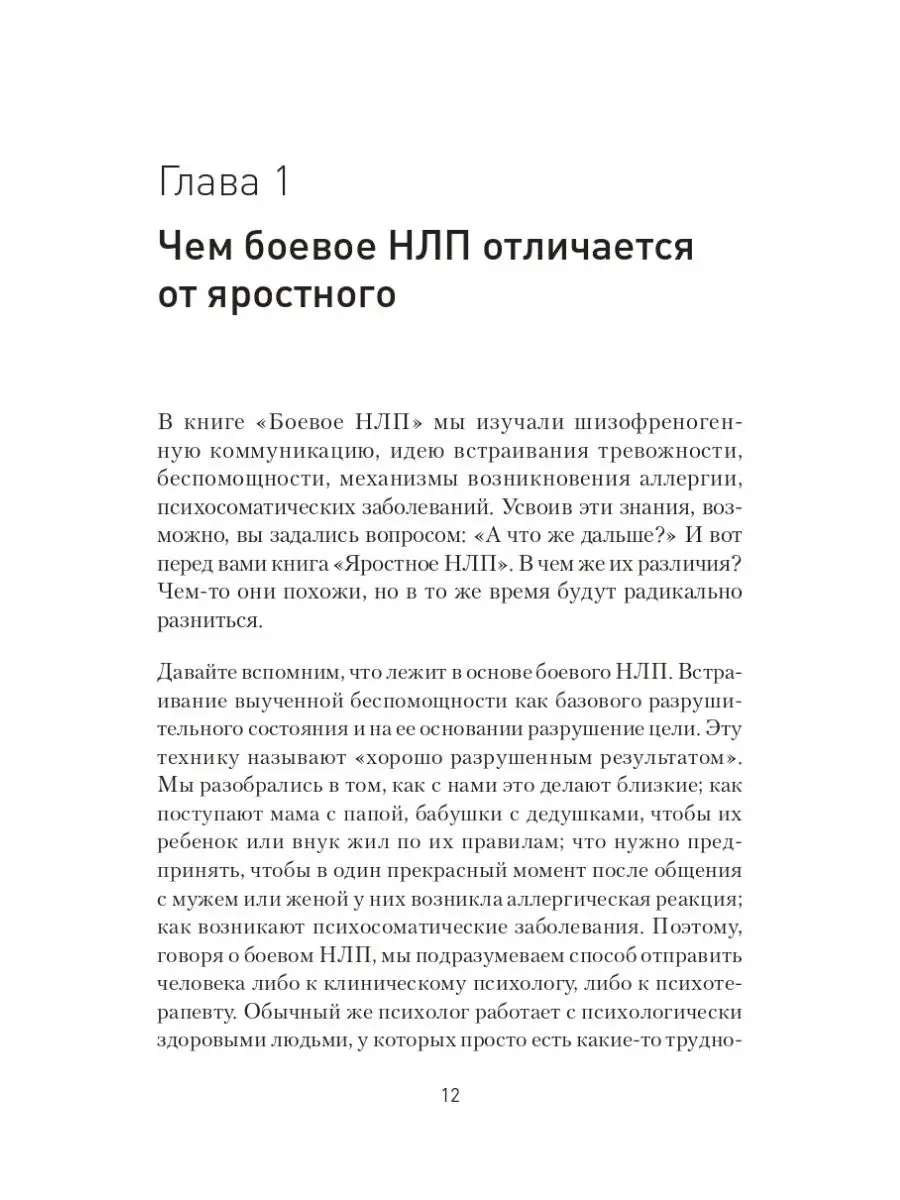 Глава 1

Чем боевое НЛП отличается от яростного

В книге «Боевое НЛП» мы изучали шизофреногенную коммуникацию, идею встраивания тревожности, беспомощности, механизмы возникновения аллергии, психосоматических заболеваний. Усвоив эти знания, возможно, вы задались вопросом: «А что же дальше?» И вот перед вами книга «Яростное НЛП». В чем же их различия? Чем-то они похожи, но в то же время будут радикально разниться.

Давайте вспомним, что лежит в основе боевого НЛП. Встраивание выученной беспомощности как базового разрушительного состояния и на ее основании разрушение цели. Эту технику называют «хорошо разрушенным результатом». Мы разобрались в том, как с нами это делают близкие; как поступают мама с папой, бабушки с дедушками, чтобы их ребенок или внук жил по их правилам; что нужно предпринять, чтобы в один прекрасный момент после общения с мужем или женой у них возникла аллергическая реакция; как возникают психосоматические заболевания. Поэтому, говоря о боевом НЛП, мы подразумеваем способ отправить человека либо к клиническому психологу, либо к психотерапевту. Обычный же психолог работает с психологически здоровыми людьми, у которых просто есть какие-то трудно-

12